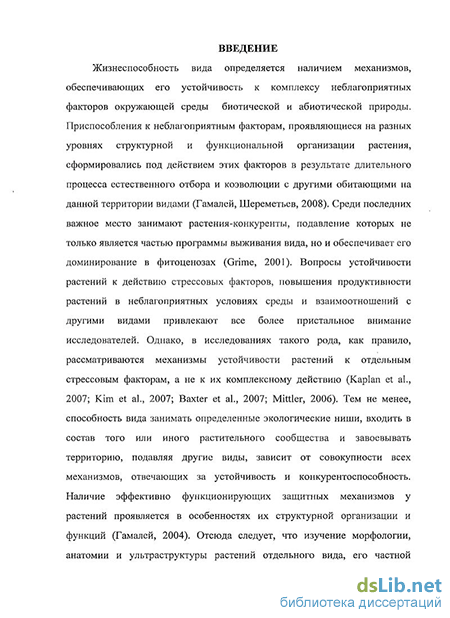 ВВЕДЕНИЕ

Жизнеспособность вида определяется наличием механизмов, обеспечивающих его устойчивость к комплексу неблагоприятных факторов окружающей среды биотической и абиотической природы. Приспособления к неблагоприятным факторам, проявляющиеся на разных уровнях структурной и функциональной организации растения, сформировались под действием этих факторов в результате длительного процесса естественного отбора и коэволюции с другими обитающими на данной территории видами (Гамалей, Шереметьев, 2008). Среди последних важное место занимают растения-конкуренты, подавление которых не только является частью программы выживания вида, но и обеспечивает его доминирование в фитоценозах (Grime, 2001). Вопросы устойчивости растений к действию стрессовых факторов, повышения продуктивности растений в неблагоприятных условиях среды и взаимоотношений с другими видами привлекают все более пристальное внимание исследователей. Однако, в исследованиях такого рода, как правило, рассматриваются механизмы устойчивости растений к отдельным стрессовым факторам, а не к их комплексному действию (Kaplan et al., 2007; Kim et al., 2007; Baxter et al., 2007; Mittler, 2006). Тем не менее, способность вида занимать определенные экологические ниши, входить в состав того или иного растительного сообщества и завоевывать территорию, подавляя другие виды, зависит от совокупности всех механизмов, отвечающих за устойчивость и конкурентоспособность. Наличие эффективно функционирующих защитных механизмов у растений проявляется в особенностях их структурной организации и функций (Гамалей, 2004). Отсюда следует, что изучение морфологии, анатомии и ультраструктуры растений отдельного вида, его частной

dsLib.net
библиотека диссертаций